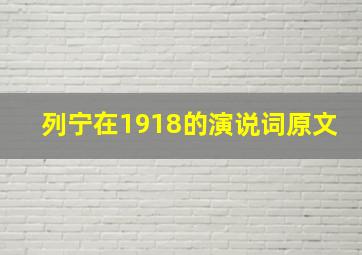 列宁在1918的演说词原文